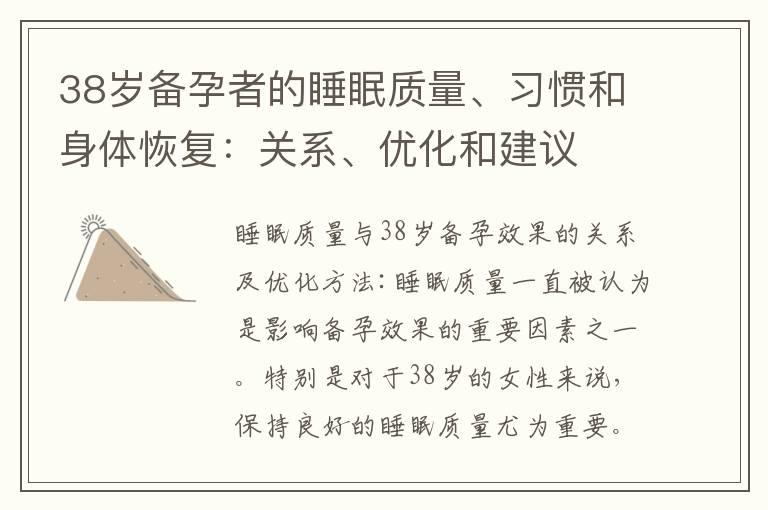 38岁备孕者的睡眠质量、习惯和身体恢复：关系、优化和建议

睡眠质量与38岁备孕效果的关系及优化方法：睡眠质量一直被认为是影响备孕效果的重要因素之一。特别是对于38岁的女性来说，保持良好的睡眠质量尤为重要。